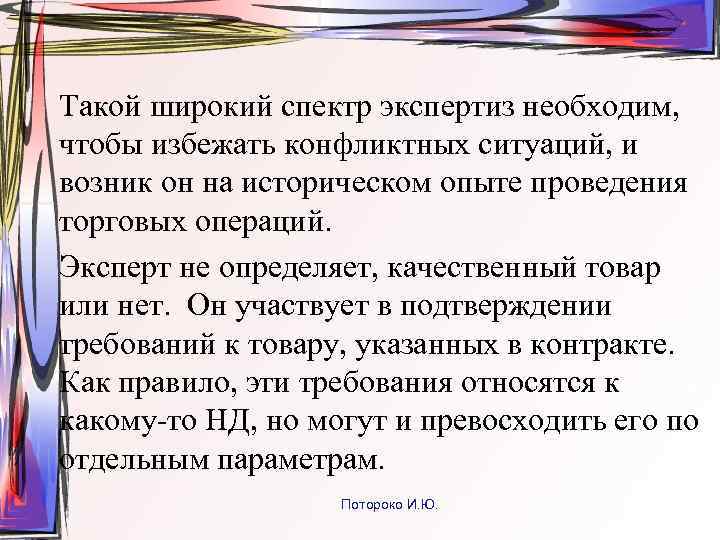 Такой широкий спектр экспертиз необходим, чтобы избежать конфликтных ситуаций, и возник он на историческом опыте проведения торговых операций.

Эксперт не определяет, качественный товар или нет. Он участвует в подтверждении требований к товару, указанных в контракте. Как правило, эти требования относятся к какому-то НД, но могут и превосходить его по отдельным параметрам.

Потороко И.Ю.